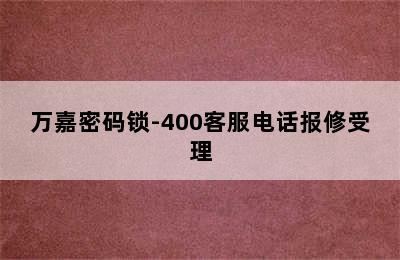 万嘉密码锁-400客服电话报修受理